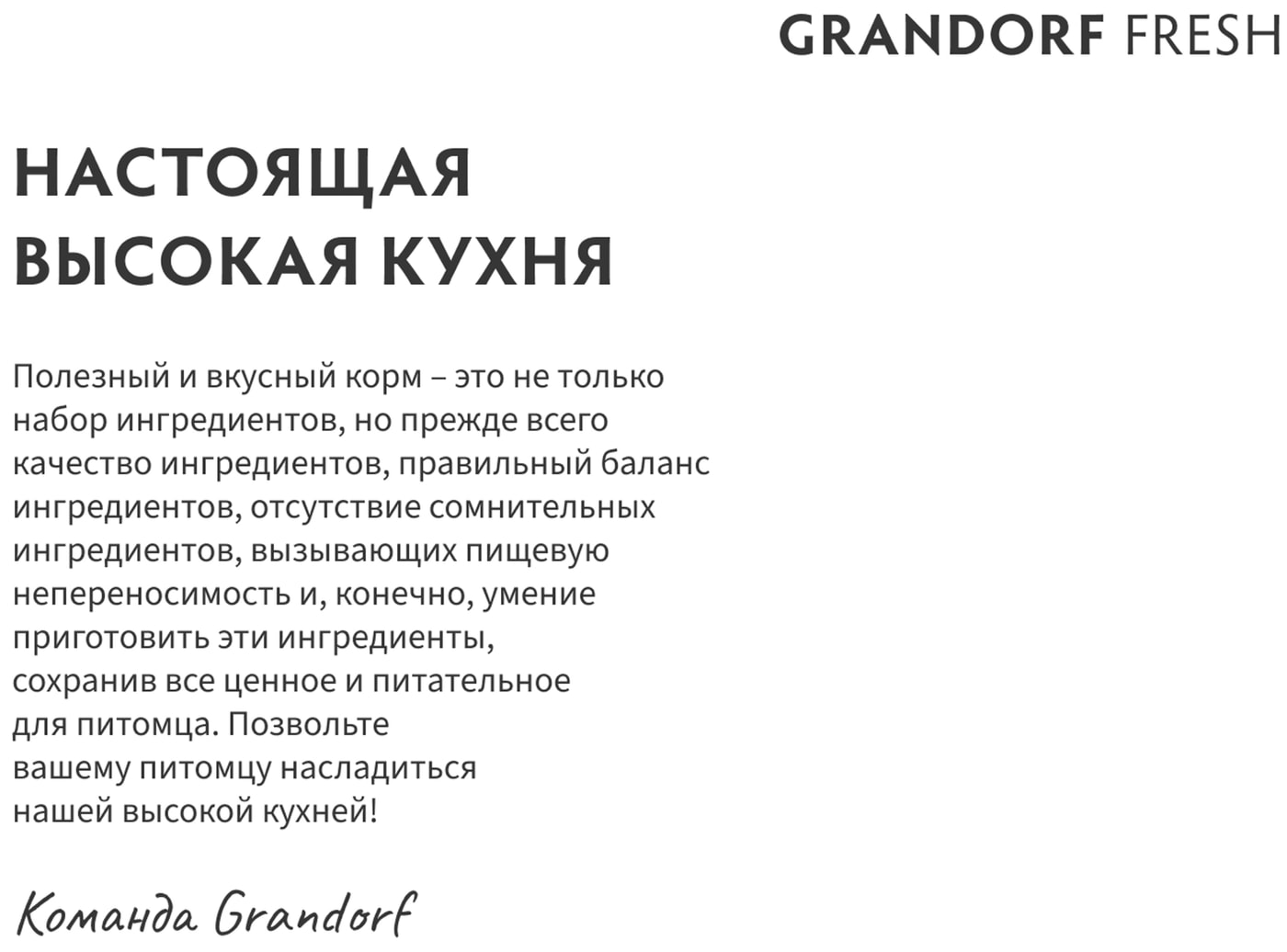 GRANDORF FRESH

НАСТОЯЩАЯ ВЫСОКАЯ КУХНЯ

Полезный и вкусный корм – это не только набор ингредиентов, но прежде всего качество ингредиентов, правильный баланс ингредиентов, отсутствие сомнительных ингредиентов, вызывающих пищевую непереносимость и, конечно, умение приготовить эти ингредиенты, сохранив все ценное и питательное для питомца. Позвольте вашему питомцу насладиться нашей высокой кухней!

Команда Grandorf